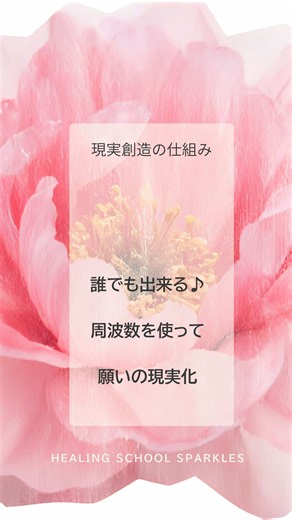 現実創造の仕組み

誰でも出来る♪

周波数を使って

願いの現実化

HEALING SCHOOL SPARKLES